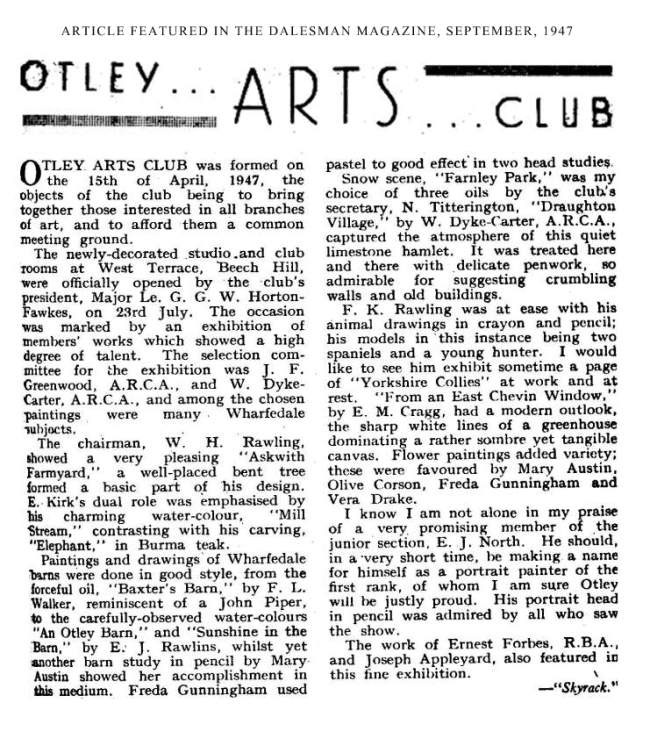 ARTICLE FEATURED IN THE DALESMAN MAGAZINE, SEPTEMBER, 1947

OTLEY... ARTS ...CLUB

OTLEY ARTS CLUB was formed on the 15th of April, 1947, the objects of the club being to bring together those interested in all branches of art, and to afford them a common meeting ground.

The newly-decorated studio and club rooms at West Terrace, Beech Hill, were officially opened by the club's president, Major Le. G. G. W. Horton-Fawkes, on 23rd July. The occasion was marked by an exhibition of members' works which showed a high degree of talent. The selection committee for the exhibition was J. F. Greenwood, A.R.C.A., and W. Dyke-Carter, A.R.C.A., and among the chosen paintings were many Wharfedale subjects.

The chairman, W. H. Rawling, showed a very pleasing "Askwith Farmyard," a well-placed bent tree formed a basic part of his design. E. Kirk's dual role was emphasised by his charming water-colour, "Mill Stream," contrasting with his carving, "Elephant," in Burma teak.

Paintings and drawings of Wharfedale barns were done in good style, from the forceful oil, "Baxter's Barn," by F. L. Walker, reminiscent of a John Piper, to the carefully-observed water-colours "An Otley Barn," and "Sunshine in the Barn," by E. J. Rawlins, whilst yet another barn study in pencil by Mary Austin showed her accomplishment in this medium. Freda Gunningham used pastel to good effect in two head studies.

Snow scene, "Farnley Park," was my choice of three oils by the club's secretary, N. Titterington, "Draughton Village," by W. Dyke-Carter, A.R.C.A., captured the atmosphere of this quiet limestone hamlet. It was treated here and there with delicate penwork, so admirable for suggesting crumbling walls and old buildings.

F. K. Rawling was at ease with his animal drawings in crayon and pencil; his models in this instance being two spaniels and a young hunter. I would like to see him exhibit sometime a page of "Yorkshire Collies" at work and at rest. "From an East Chevin Window," by E. M. Cragg, had a modern outlook, the sharp white lines of a greenhouse dominating a rather sombre yet tangible canvas. Flower paintings added variety; these were favoured by Mary Austin, Olive Corson, Freda Gunningham and Vera Drake.

I know I am not alone in my praise of a very promising member of the junior section, E. J. North. He should, in a very short time, be making a name for himself as a portrait painter of the first rank, of whom I am sure Otley will be justly proud. His portrait head in pencil was admired by all who saw the show.

The work of Ernest Forbes, R.B.A., and Joseph Appleyard, also featured in this fine exhibition.

—"Skyrack."